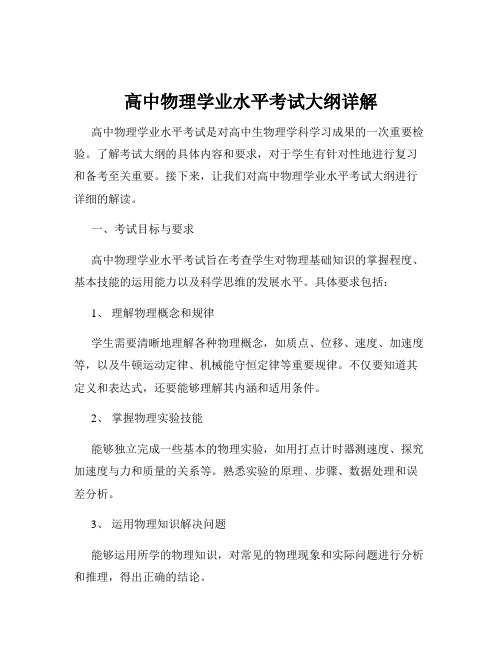 高中物理学业水平考试大纲详解

高中物理学业水平考试是对高中生物理学科学习成果的一次重要检验。了解考试大纲的具体内容和要求，对于学生有针对性地进行复习和备考至关重要。接下来，让我们对高中物理学业水平考试大纲进行详细的解读。

一、考试目标与要求

高中物理学业水平考试旨在考查学生对物理基础知识的掌握程度、基本技能的运用能力以及科学思维的发展水平。具体要求包括：

1、 理解物理概念和规律

学生需要清晰地理解各种物理概念，如质点、位移、速度、加速度等，以及牛顿运动定律、机械能守恒定律等重要规律。不仅要知道其定义和表达式，还要能够理解其内涵和适用条件。

2、 掌握物理实验技能

能够独立完成一些基本的物理实验，如用打点计时器测速度、探究加速度与力和质量的关系等。熟悉实验的原理、步骤、数据处理和误差分析。

3、 运用物理知识解决问题

能够运用所学的物理知识，对常见的物理现象和实际问题进行分析和推理，得出正确的结论。